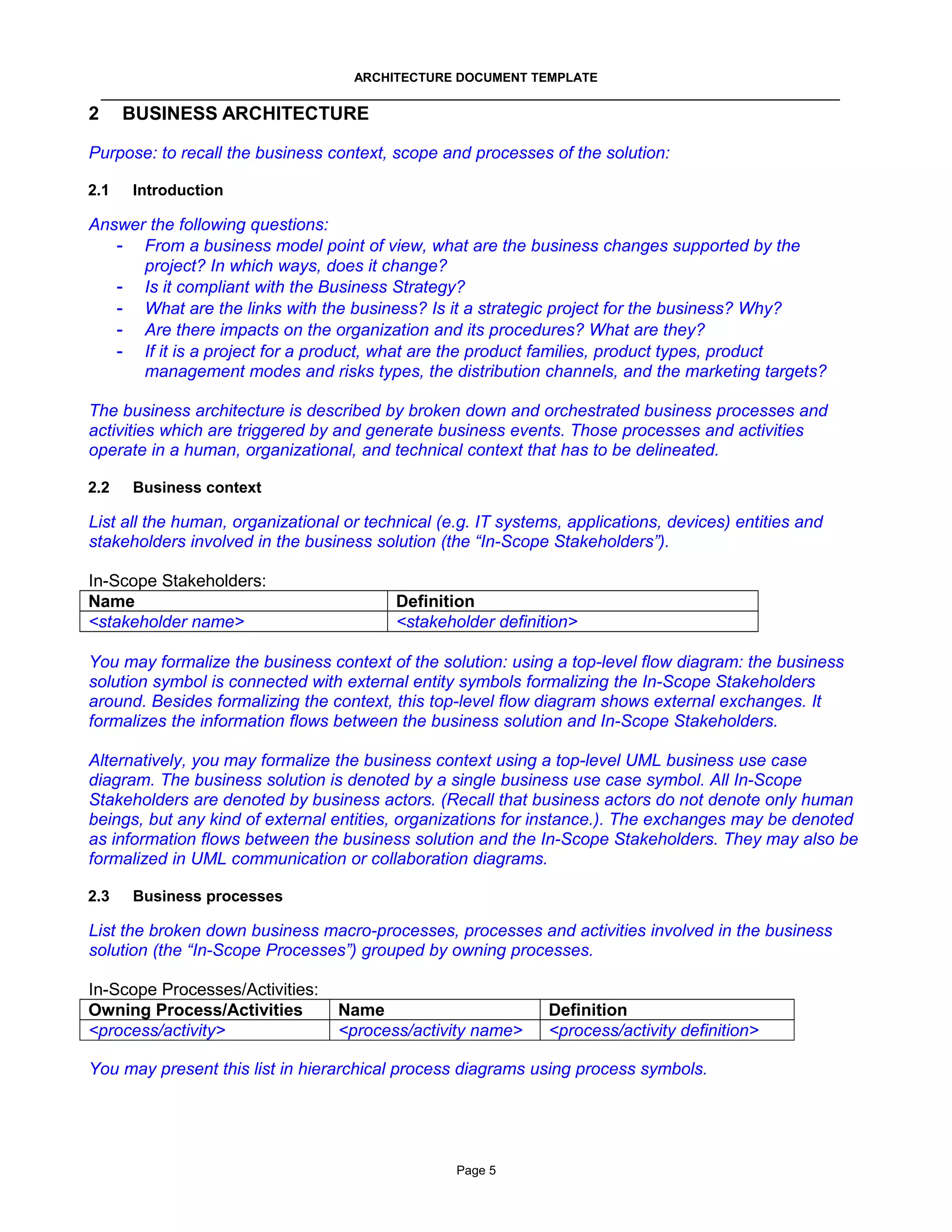 ARCHITECTURE DOCUMENT TEMPLATE

2 BUSINESS ARCHITECTURE

Purpose: to recall the business context, scope and processes of the solution:

2.1 Introduction

Answer the following questions:
- From a business model point of view, what are the business changes supported by the project? In which ways, does it change?
- Is it compliant with the Business Strategy?
- What are the links with the business? Is it a strategic project for the business? Why?
- Are there impacts on the organization and its procedures? What are they?
- If it is a project for a product, what are the product families, product types, product management modes and risks types, the distribution channels, and the marketing targets?

The business architecture is described by broken down and orchestrated business processes and activities which are triggered by and generate business events. Those processes and activities operate in a human, organizational, and technical context that has to be delineated.

2.2 Business context

List all the human, organizational or technical (e.g. IT systems, applications, devices) entities and stakeholders involved in the business solution (the “In-Scope Stakeholders”).

In-Scope Stakeholders:

| Name | Definition |
|---|---|
| <stakeholder name> | <stakeholder definition> |

You may formalize the business context of the solution: using a top-level flow diagram: the business solution symbol is connected with external entity symbols formalizing the In-Scope Stakeholders around. Besides formalizing the context, this top-level flow diagram shows external exchanges. It formalizes the information flows between the business solution and In-Scope Stakeholders.

Alternatively, you may formalize the business context using a top-level UML business use case diagram. The business solution is denoted by a single business use case symbol. All In-Scope Stakeholders are denoted by business actors. (Recall that business actors do not denote only human beings, but any kind of external entities, organizations for instance.). The exchanges may be denoted as information flows between the business solution and the In-Scope Stakeholders. They may also be formalized in UML communication or collaboration diagrams.

2.3 Business processes

List the broken down business macro-processes, processes and activities involved in the business solution (the “In-Scope Processes”) grouped by owning processes.

In-Scope Processes/Activities:

| Owning Process/Activities | Name | Definition |
|---|---|---|
| <process/activity> | <process/activity name> | <process/activity definition> |

You may present this list in hierarchical process diagrams using process symbols.

Page 5